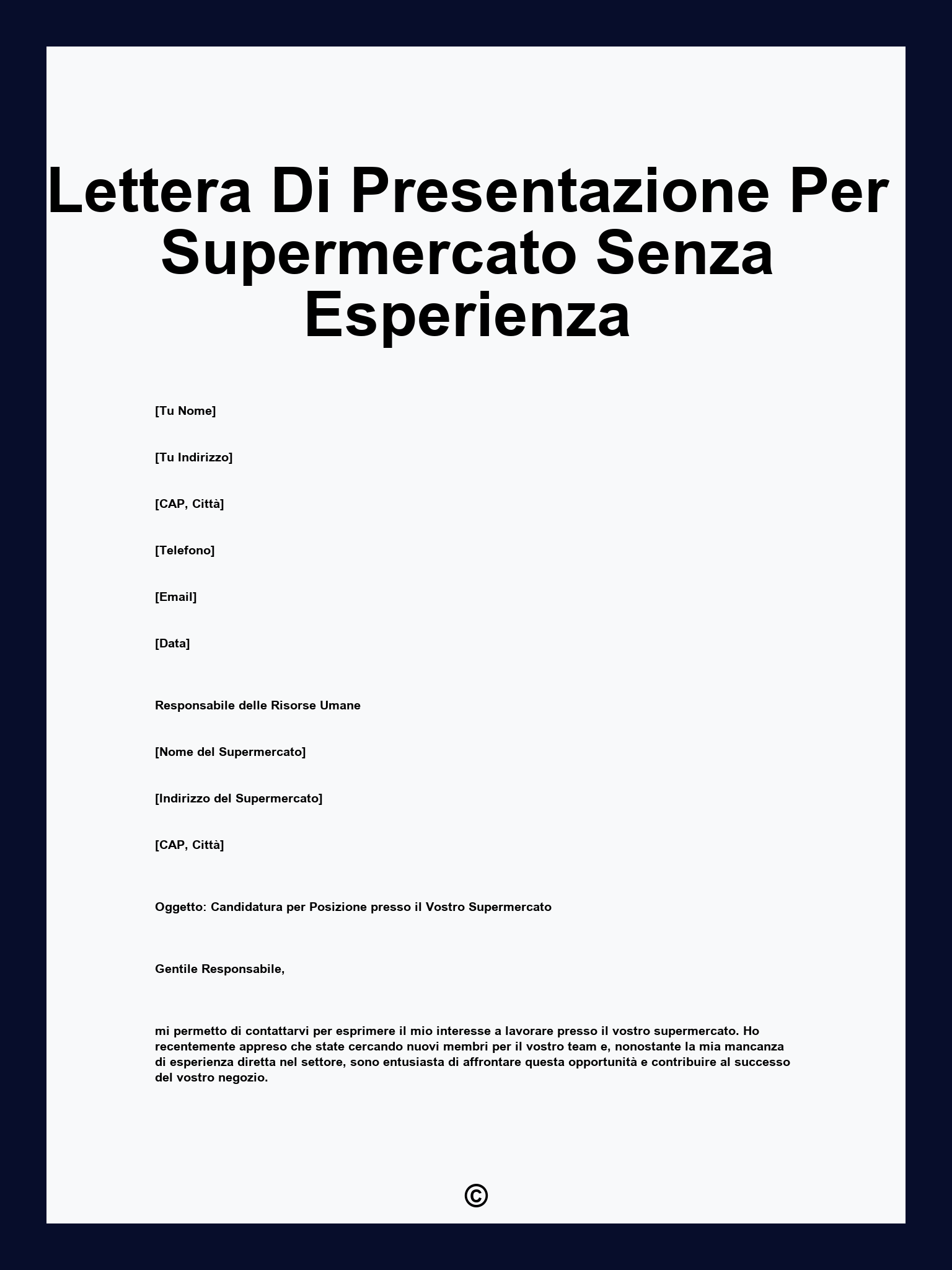 Lettera Di Presentazione Per Supermercato Senza Esperienza

[Tu Nome]

[Tu Indirizzo]

[CAP, Città]

[Telefono]

[Email]

[Data]

Responsabile delle Risorse Umane

[Nome del Supermercato]

[Indirizzo del Supermercato]

[CAP, Città]

Oggetto: Candidatura per Posizione presso il Vostro Supermercato

Gentile Responsabile,

mi permetto di contattarvi per esprimere il mio interesse a lavorare presso il vostro supermercato. Ho recentemente appreso che state cercando nuovi membri per il vostro team e, nonostante la mia mancanza di esperienza diretta nel settore, sono entusiasta di affrontare questa opportunità e contribuire al successo del vostro negozio.

©